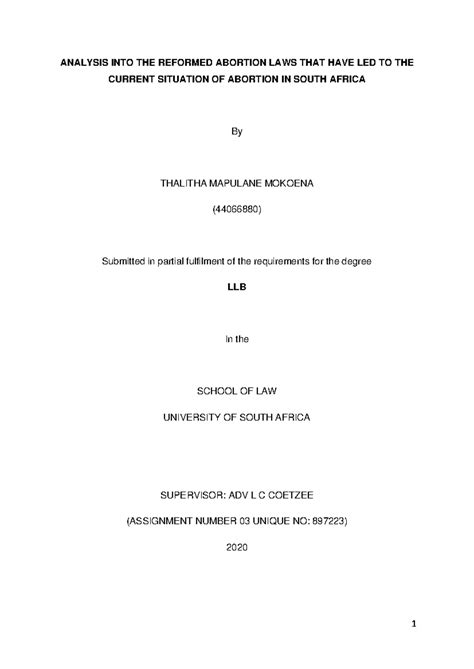 ANALYSIS INTO THE REFORMED ABORTION LAWS THAT HAVE LED TO THE CURRENT SITUATION OF ABORTION IN SOUTH AFRICA

By

THALITHA MAPULANE MOKOENA

(44066880)

Submitted in partial fulfilment of the requirements for the degree

LLB

In the

SCHOOL OF LAW

UNIVERSITY OF SOUTH AFRICA

SUPERVISOR: ADV L C COETZEE

(ASSIGNMENT NUMBER 03 UNIQUE NO: 897223)

2020

1